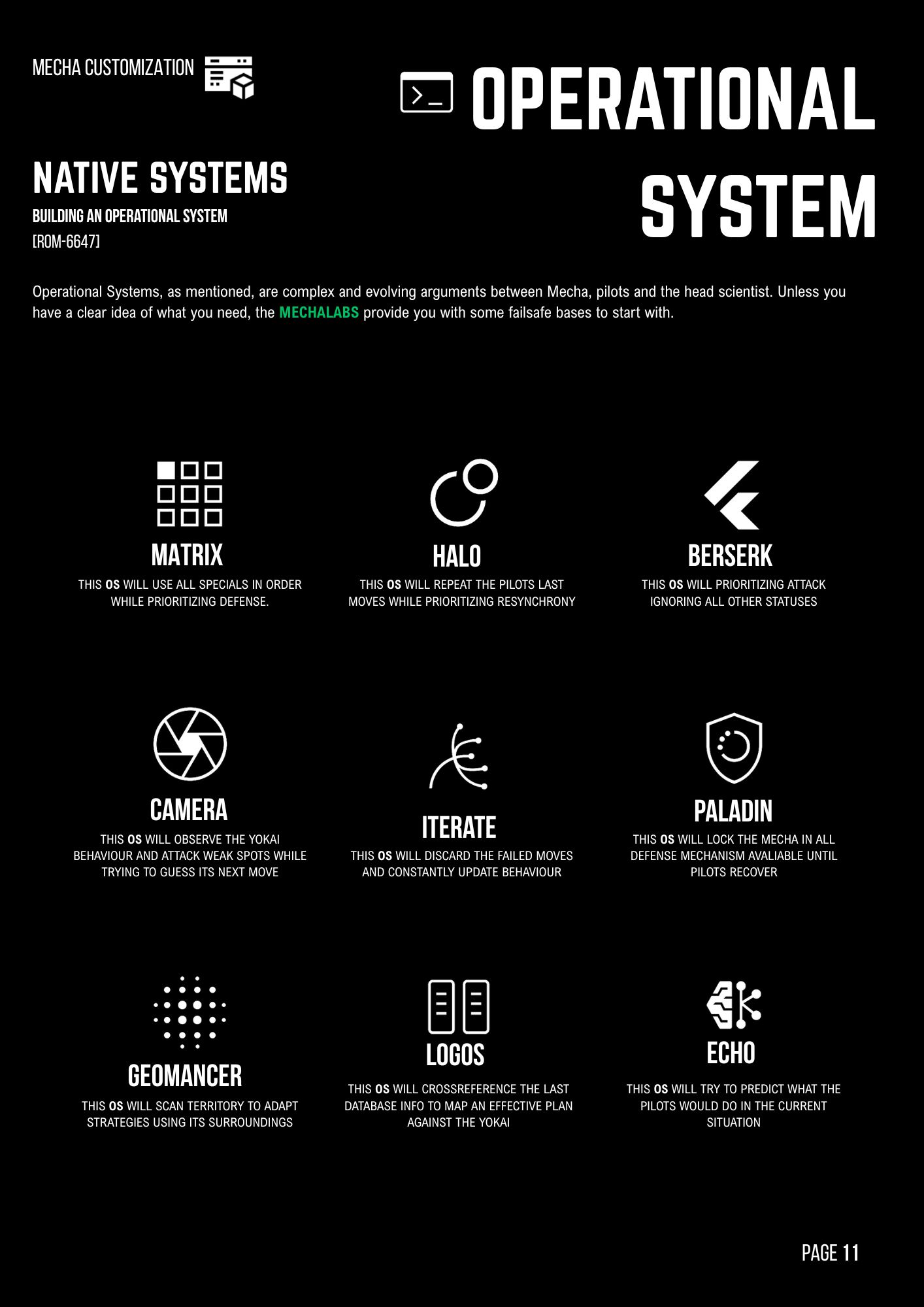 MECHA CUSTOMIZATION

OPERATIONAL SYSTEM

NATIVE SYSTEMS

BUILDING AN OPERATIONAL SYSTEM

[ROM-6647]

Operational Systems, as mentioned, are complex and evolving arguments between Mecha, pilots and the head scientist. Unless you have a clear idea of what you need, the MECHALABS provide you with some failsafe bases to start with.

MATRIX

THIS OS WILL USE ALL SPECIALS IN ORDER WHILE PRIORITIZING DEFENSE.

HALO

THIS OS WILL REPEAT THE PILOTS LAST MOVES WHILE PRIORITIZING RESYNCHRONY

BERSERK

THIS OS WILL PRIORITIZING ATTACK IGNORING ALL OTHER STATUSES

CAMERA

THIS OS WILL OBSERVE THE YOKAI BEHAVIOUR AND ATTACK WEAK SPOTS WHILE TRYING TO GUESS ITS NEXT MOVE

ITERATE

THIS OS WILL DISCARD THE FAILED MOVES AND CONSTANTLY UPDATE BEHAVIOUR

PALADIN

THIS OS WILL LOCK THE MECHA IN ALL DEFENSE MECHANISM AVALIABLE UNTIL PILOTS RECOVER

GEOMANCER

THIS OS WILL SCAN TERRITORY TO ADAPT STRATEGIES USING ITS SURROUNDINGS

LOGOS

THIS OS WILL CROSSREFERENCE THE LAST DATABASE INFO TO MAP AN EFFECTIVE PLAN AGAINST THE YOKAI

ECHO

THIS OS WILL TRY TO PREDICT WHAT THE PILOTS WOULD DO IN THE CURRENT SITUATION

PAGE 11